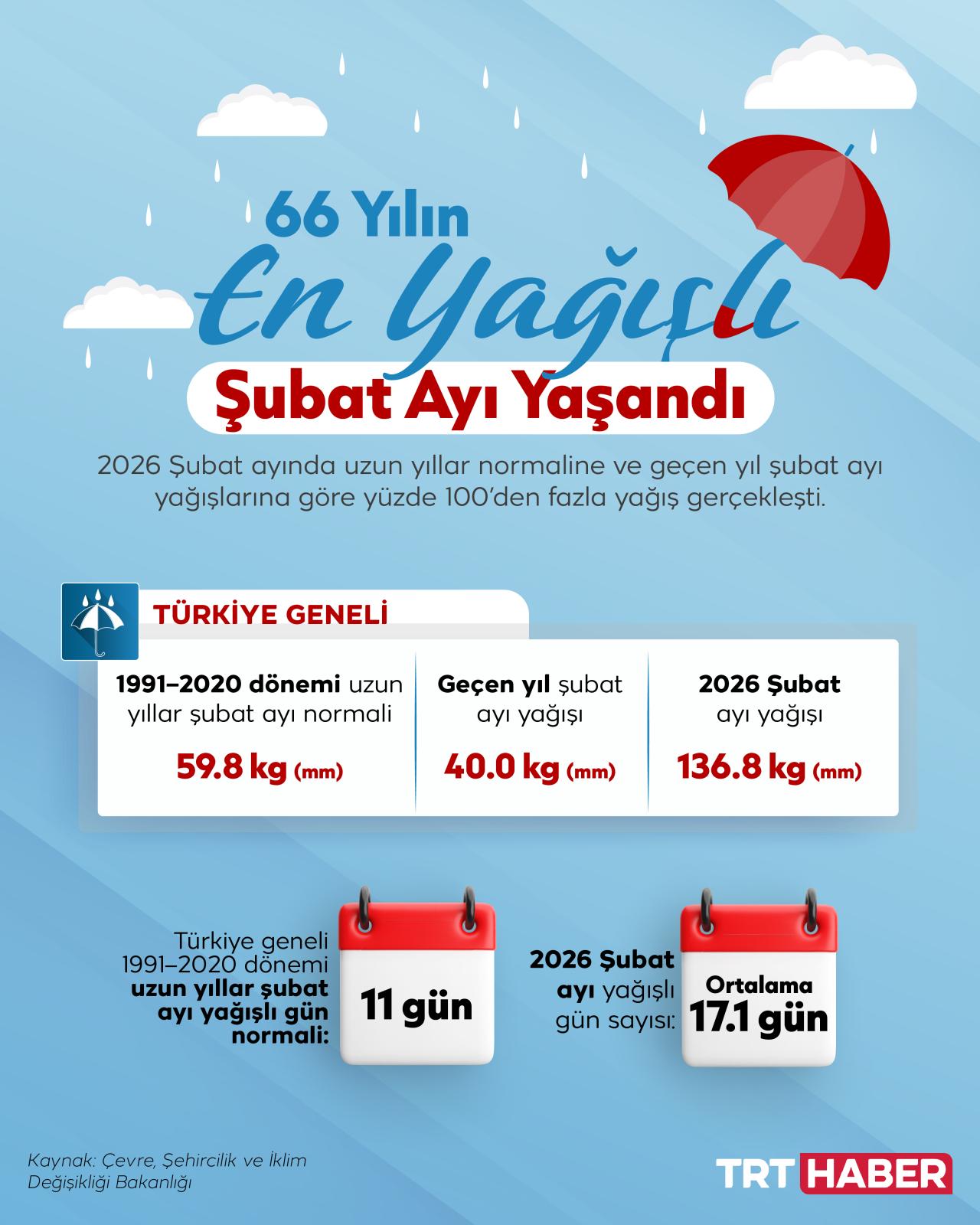 66 Yılın
En Yağışlı
Şubat Ayı Yaşandı

2026 Şubat ayında uzun yıllar normaline ve geçen yıl şubat ayı yağışlarına göre yüzde 100'den fazla yağış gerçekleşti.

TÜRKİYE GENELİ

| 1991–2020 dönemi uzun yıllar şubat ayı normali | Geçen yıl şubat ayı yağışı | 2026 Şubat ayı yağışı |
|---|---|---|
| 59.8 kg (mm) | 40.0 kg (mm) | 136.8 kg (mm) |

Türkiye geneli 1991–2020 dönemi uzun yıllar şubat ayı yağışlı gün normali:
11 gün

2026 Şubat ayı yağışlı gün sayısı:
Ortalama 17.1 gün

Kaynak: Çevre, Şehircilik ve İklim Değişikliği Bakanlığı

TRT HABER